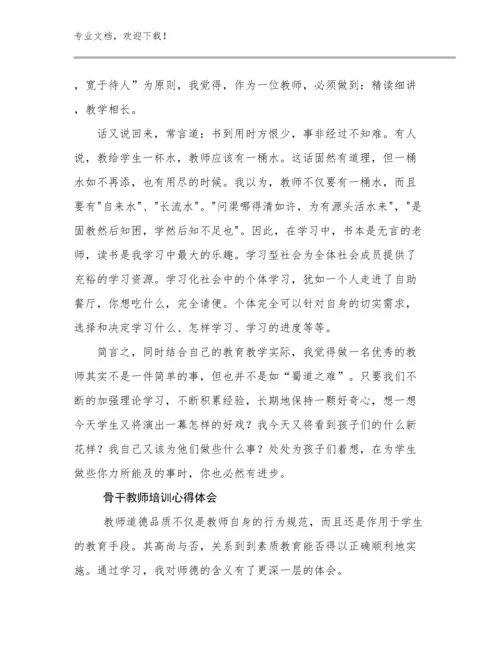 专业文档，欢迎下载！

，宽于待人”为原则，我觉得，作为一位教师，必须做到：精读细讲，教学相长。

话又说回来，常言道：书到用时方恨少，事非经过不知难。有人说，教给学生一杯水，教师应该有一桶水。这话固然有道理，但一桶水如不再添，也有用尽的时候。我以为，教师不仅要有一桶水，而且要有"自来水"、"长流水"。"问渠哪得清如许，为有源头活水来"，"是固教然后知困，学然后知不足也"。因此，在学习中，书本是无言的老师，读书是我学习中最大的乐趣。学习型社会为全体社会成员提供了充裕的学习资源。学习化社会中的个体学习，犹如一个人走进了自助餐厅，你想吃什么，完全请便。个体完全可以针对自身的切实需求，选择和决定学习什么、怎样学习、学习的进度等等。

简言之，同时结合自己的教育教学实际，我觉得做一名优秀的教师其实不是一件简单的事，但也并不是如“蜀道之难”。只要我们不断的加强理论学习，不断积累经验，长期地保持一颗好奇心，想一想今天学生又将演出一幕怎样的好戏？我今天又将看到孩子们的什么新花样？我自己又该为他们做些什么事？处处为孩子们着想，在为学生做些你力所能及的事时，你也必然有进步。

骨干教师培训心得体会

教师道德品质不仅是教师自身的行为规范，而且还是作用于学生的教育手段。其高尚与否，关系到到素质教育能否得以正确顺利地实施。通过学习，我对师德的含义有了更深一层的体会。